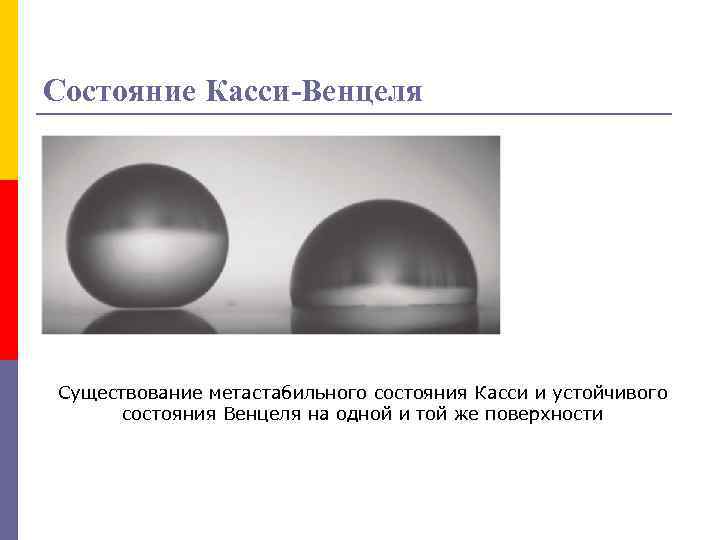 Состояние Касси-Венцеля

Существование метастабильного состояния Касси и устойчивого состояния Венцеля на одной и той же поверхности